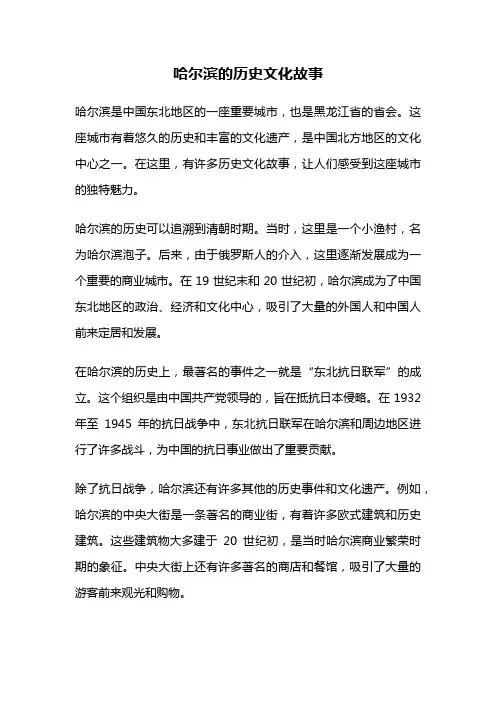 哈尔滨的历史文化故事

哈尔滨是中国东北地区的一座重要城市，也是黑龙江省的省会。这座城市有着悠久的历史和丰富的文化遗产，是中国北方地区的文化中心之一。在这里，有许多历史文化故事，让人们感受到这座城市的独特魅力。

哈尔滨的历史可以追溯到清朝时期。当时，这里是一个小渔村，名为哈尔滨泡子。后来，由于俄罗斯人的介入，这里逐渐发展成为一个重要的商业城市。在 19 世纪末和 20 世纪初，哈尔滨成为了中国东北地区的政治、经济和文化中心，吸引了大量的外国人和中国人前来定居和发展。

在哈尔滨的历史上，最著名的事件之一就是“东北抗日联军”的成立。这个组织是由中国共产党领导的，旨在抵抗日本侵略。在 1932 年至 1945 年的抗日战争中，东北抗日联军在哈尔滨和周边地区进行了许多战斗，为中国的抗日事业做出了重要贡献。

除了抗日战争，哈尔滨还有许多其他的历史事件和文化遗产。例如，哈尔滨的中央大街是一条著名的商业街，有着许多欧式建筑和历史建筑。这些建筑物大多建于 20 世纪初，是当时哈尔滨商业繁荣时期的象征。中央大街上还有许多著名的商店和餐馆，吸引了大量的游客前来观光和购物。